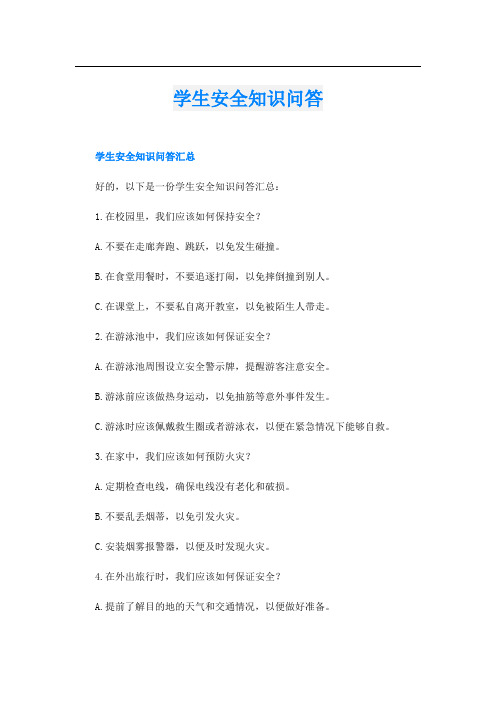 学生安全知识问答

学生安全知识问答汇总

好的，以下是一份学生安全知识问答汇总：

1.在校园里，我们应该如何保持安全？

A.不要在走廊奔跑、跳跃，以免发生碰撞。

B.在食堂用餐时，不要追逐打闹，以免摔倒撞到别人。

C.在课堂上，不要私自离开教室，以免被陌生人带走。

2.在游泳池中，我们应该如何保证安全？

A.在游泳池周围设立安全警示牌，提醒游客注意安全。

B.游泳前应该做热身运动，以免抽筋等意外事件发生。

C.游泳时应该佩戴救生圈或者游泳衣，以便在紧急情况下能够自救。

3.在家中，我们应该如何预防火灾？

A.定期检查电线，确保电线没有老化和破损。

B.不要乱丢烟蒂，以免引发火灾。

C.安装烟雾报警器，以便及时发现火灾。

4.在外出旅行时，我们应该如何保证安全？

A.提前了解目的地的天气和交通情况，以便做好准备。